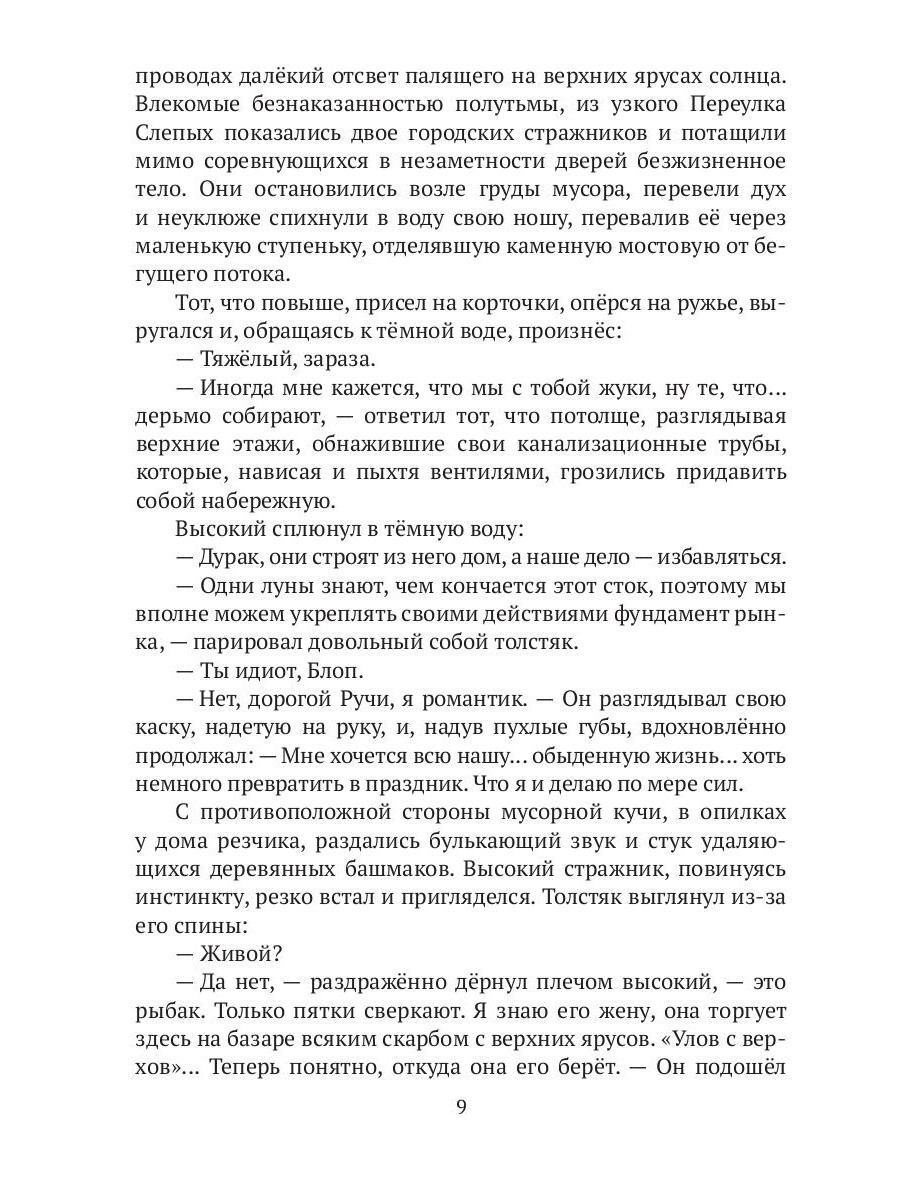 проводах далёкий отсвет палящего на верхних ярусах солнца. Влекомые безнаказанностью полутьмы, из узкого Переулка Слепых показались двое городских стражников и потащили мимо соревнующихся в незаметности дверей безжизненное тело. Они остановились возле груды мусора, перевели дух и неуклюже спихнули в воду свою ношу, перевалив её через маленькую ступеньку, отделявшую каменную мостовую от бегущего потока.

Тот, что повыше, присел на корточки, опёрся на ружье, выругался и, обращаясь к тёмной воде, произнёс:

— Тяжёлый, зараза.

— Иногда мне кажется, что мы с тобой жуки, ну те, что... дерьмо собирают, — ответил тот, что потолще, разглядывая верхние этажи, обнажившие свои канализационные трубы, которые, нависая и пыхтя вентилями, грозились придавить собой набережную.

Высокий сплюнул в тёмную воду:

— Дурак, они строят из него дом, а наше дело — избавляться.

— Одни луны знают, чем кончается этот сток, поэтому мы вполне можем укреплять своими действиями фундамент рынка, — парировал довольный собой толстяк.

— Ты идиот, Блоп.

— Нет, дорогой Ручи, я романтик. — Он разглядывал свою каску, надетую на руку, и, надув пухлые губы, вдохновлённо продолжал: — Мне хочется всю нашу... обыденную жизнь... хоть немного превратить в праздник. Что я и делаю по мере сил.

С противоположной стороны мусорной кучи, в опилках у дома резчика, раздались булькающий звук и стук удаляющихся деревянных башмаков. Высокий стражник, повинуясь инстинкту, резко встал и пригляделся. Толстяк выглянул из-за его спины:

— Живой?

— Да нет, — раздражённо дёрнул плечом высокий, — это рыбак. Только пятки сверкают. Я знаю его жену, она торгует здесь на базаре всяким скарбом с верхних ярусов. «Улов с верхов»... Теперь понятно, откуда она его берёт. — Он подошёл

9